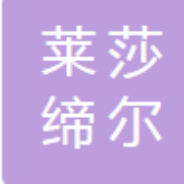 莱莎
缔尔